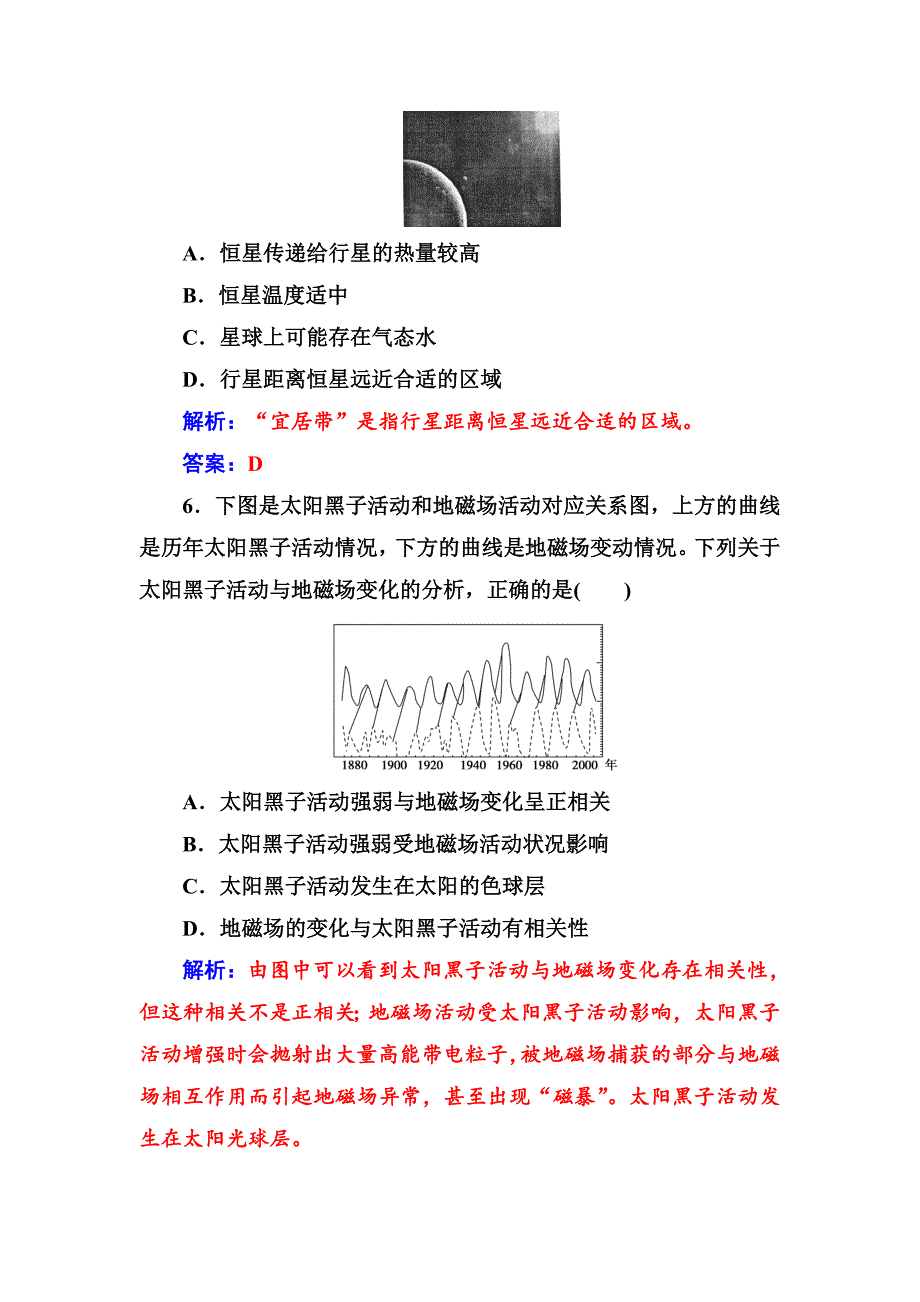 A．恒星传递给行星的热量较高

B．恒星温度适中

C．星球上可能存在气态水

D．行星距离恒星远近合适的区域

解析：“宜居带”是指行星距离恒星远近合适的区域。

答案：D

6．下图是太阳黑子活动和地磁场活动对应关系图，上方的曲线是历年太阳黑子活动情况，下方的曲线是地磁场变动情况。下列关于太阳黑子活动与地磁场变化的分析，正确的是(　　)

1880 1900 1920 1940 1960 1980 2000 年

A．太阳黑子活动强弱与地磁场变化呈正相关

B．太阳黑子活动强弱受地磁场活动状况影响

C．太阳黑子活动发生在太阳的色球层

D．地磁场的变化与太阳黑子活动有相关性

解析：由图中可以看到太阳黑子活动与地磁场变化存在相关性，但这种相关不是正相关；地磁场活动受太阳黑子活动影响，太阳黑子活动增强时会抛射出大量高能带电粒子，被地磁场捕获的部分与地磁场相互作用而引起地磁场异常，甚至出现“磁暴”。太阳黑子活动发生在太阳光球层。